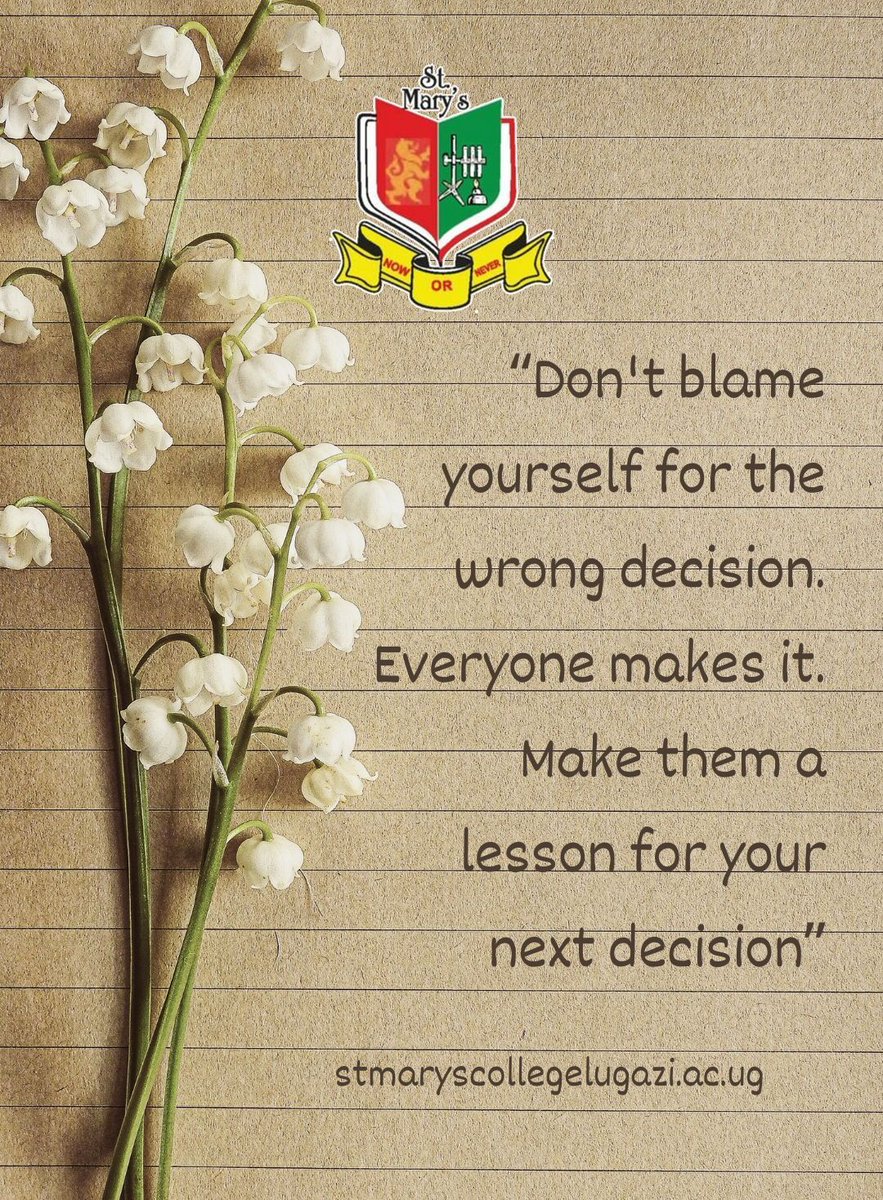 St. Mary's

NOW OR NEVER

"Don't blame yourself for the wrong decision. Everyone makes it. Make them a lesson for your next decision"

stmaryscollegelugazi.ac.ug